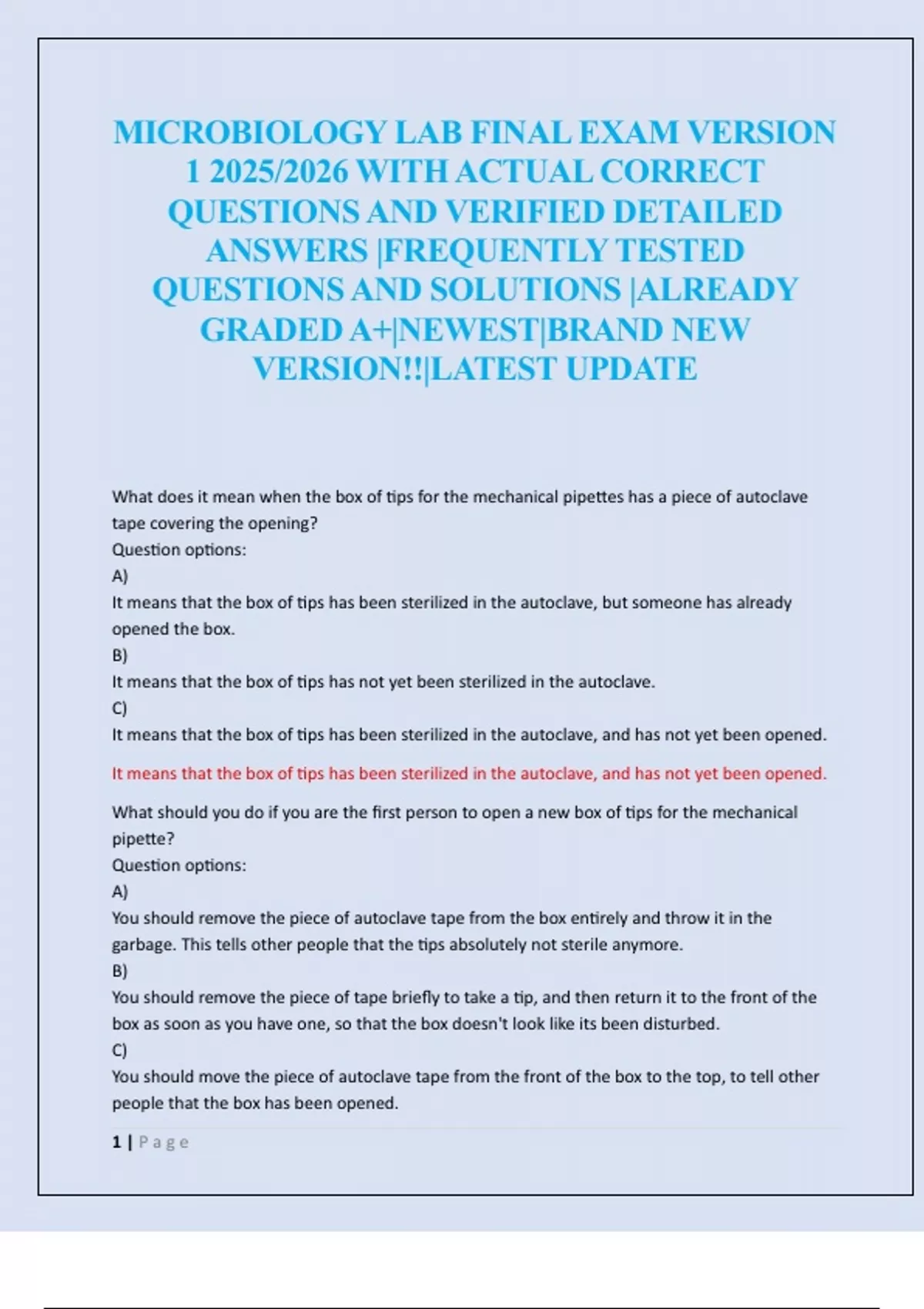 MICROBIOLOGY LAB FINAL EXAM VERSION 1 2025/2026 WITH ACTUAL CORRECT QUESTIONS AND VERIFIED DETAILED ANSWERS |FREQUENTLY TESTED QUESTIONS AND SOLUTIONS |ALREADY GRADED A+|NEWEST|BRAND NEW VERSION!!|LATEST UPDATE

What does it mean when the box of tips for the mechanical pipettes has a piece of autoclave tape covering the opening?
Question options:
A)
It means that the box of tips has been sterilized in the autoclave, but someone has already opened the box.
B)
It means that the box of tips has not yet been sterilized in the autoclave.
C)
It means that the box of tips has been sterilized in the autoclave, and has not yet been opened.

It means that the box of tips has been sterilized in the autoclave, and has not yet been opened.

What should you do if you are the first person to open a new box of tips for the mechanical pipette?
Question options:
A)
You should remove the piece of autoclave tape from the box entirely and throw it in the garbage. This tells other people that the tips absolutely not sterile anymore.
B)
You should remove the piece of tape briefly to take a tip, and then return it to the front of the box as soon as you have one, so that the box doesn't look like its been disturbed.
C)
You should move the piece of autoclave tape from the front of the box to the top, to tell other people that the box has been opened.

1 | Page